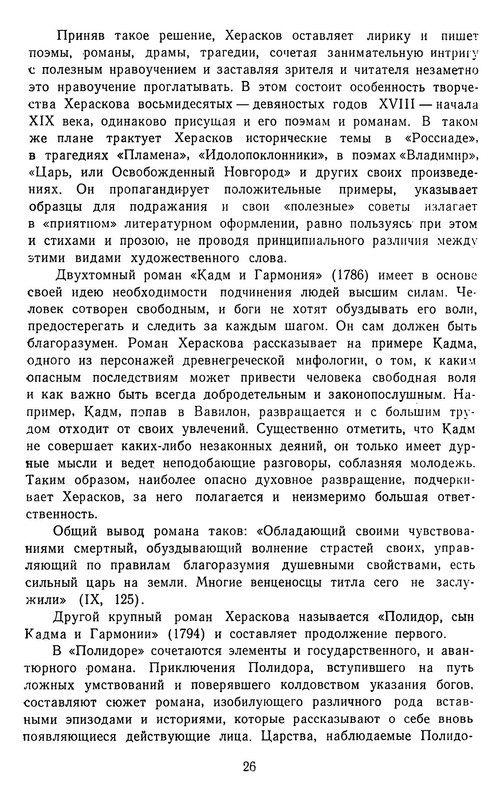 Приняв такое решение, Херасков оставляет лирику и пишет поэмы, романы, драмы, трагедии, сочетая занимательную интригу с полезным нравоучением и заставляя зрителя и читателя незаметно это нравоучение проглатывать. В этом состоит особенность творчества Хераскова восьмидесятых — девяностых годов XVIII — начала XIX века, одинаково присущая и его поэмам и романам. В таком же плане трактует Херасков исторические темы в «Россиаде», в трагедиях «Пламена», «Идолопоклонники», в поэмах «Владимир», «Царь, или Освобожденный Новгород» и других своих произведениях. Он пропагандирует положительные примеры, указывает образцы для подражания и свои «полезные» советы излагает в «приятном» литературном оформлении, равно пользуясь при этом и стихами и прозою, не проводя принципиального различия между этими видами художественного слова.

Двухтомный роман «Кадм и Гармония» (1786) имеет в основе своей идею необходимости подчинения людей высшим силам. Человек сотворен свободным, и боги не хотят обуздывать его воли, предостерегать и следить за каждым шагом. Он сам должен быть благоразумен. Роман Хераскова рассказывает на примере Кадма, одного из персонажей древнегреческой мифологии, о том, к каким опасным последствиям может привести человека свободная воля и как важно быть всегда добродетельным и законопослушным. Например, Кадм, попав в Вавилон, развращается и с большим трудом отходит от своих увлечений. Существенно отметить, что Кадм не совершает каких-либо незаконных деяний, он только имеет дурные мысли и ведет неподобающие разговоры, соблазняя молодежь. Таким образом, наиболее опасно духовное развращение, подчеркивает Херасков, за него полагается и неизмеримо большая ответственность.

Общий вывод романа таков: «Обладающий своими чувствованиями смертный, обуздывающий волнение страстей своих, управляющий по правилам благоразумия душевными свойствами, есть сильный царь на земли. Многие венценосцы титла сего не заслужили» (IX, 125).

Другой крупный роман Хераскова называется «Полидор, сын Кадма и Гармонии» (1794) и составляет продолжение первого.

В «Полидоре» сочетаются элементы и государственного, и авантюрного романа. Приключения Полидора, вступившего на путь ложных умствований и поверявшего колдовством указания богов, составляют сюжет романа, изобилующего различного рода вставными эпизодами и историями, которые рассказывают о себе вновь появляющиеся действующие лица. Царства, наблюдаемые Полидо-

26